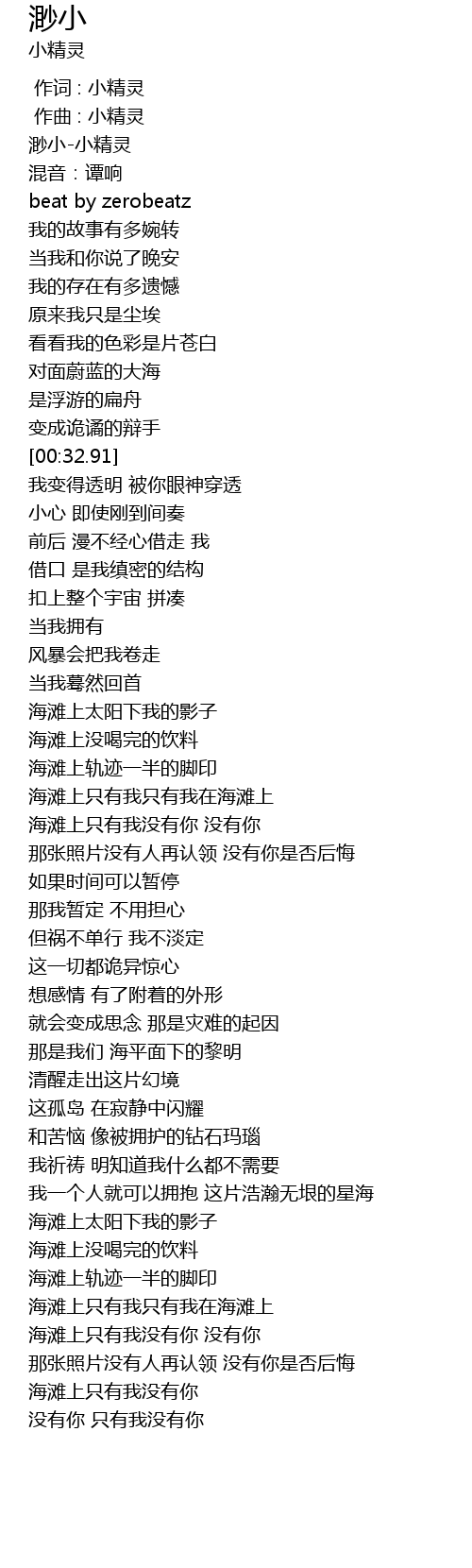 渺小
小精灵

作词 : 小精灵
作曲 : 小精灵
渺小-小精灵
混音：谭响
beat by zerobeatz
我的故事有多婉转
当我和你说了晚安
我的存在有多遗憾
原来我只是尘埃
看看我的色彩是片苍白
对面蔚蓝的大海
是浮游的扁舟
变成诡谲的辩手
[00:32.91]
我变得透明 被你眼神穿透
小心 即使刚到间奏
前后 漫不经心借走 我
借口 是我缜密的结构
扣上整个宇宙 拼凑
当我拥有
风暴会把我卷走
当我蓦然回首
海滩上太阳下我的影子
海滩上没喝完的饮料
海滩上轨迹一半的脚印
海滩上只有我只有我在海滩上
海滩上只有我没有你 没有你
那张照片没有人再认领 没有你是否后悔
如果时间可以暂停
那我暂定 不用担心
但祸不单行 我不淡定
这一切都诡异惊心
想感情 有了附着的外形
就会变成思念 那是灾难的起因
那是我们 海平面下的黎明
清醒走出这片幻境
这孤岛 在寂静中闪耀
和苦恼 像被拥护的钻石玛瑙
我祈祷 明知道我什么都不需要
我一个人就可以拥抱 这片浩瀚无垠的星海
海滩上太阳下我的影子
海滩上没喝完的饮料
海滩上轨迹一半的脚印
海滩上只有我只有我在海滩上
海滩上只有我没有你 没有你
那张照片没有人再认领 没有你是否后悔
海滩上只有我没有你
没有你 只有我没有你